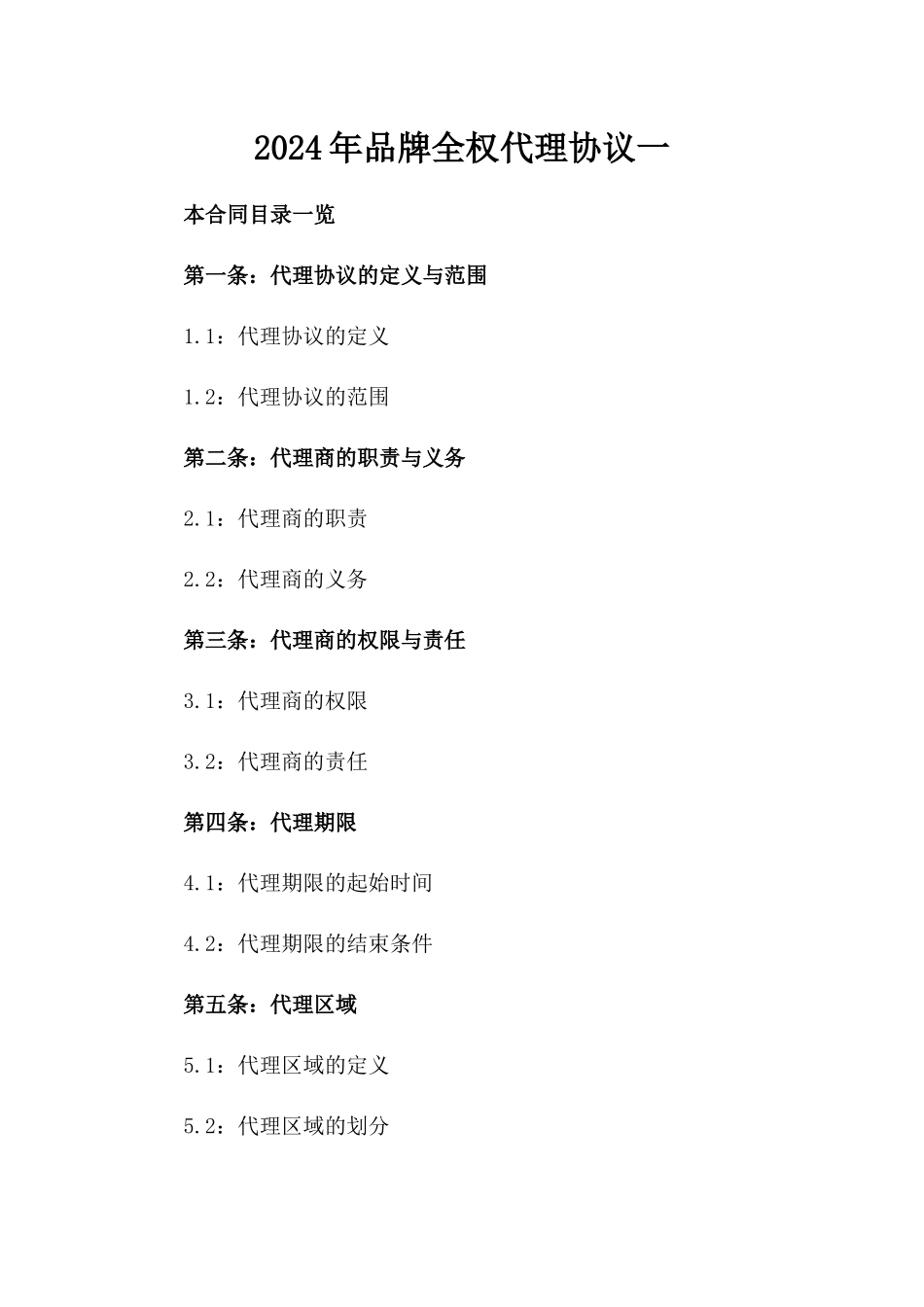 2024年品牌全权代理协议一

本合同目录一览

第一条：代理协议的定义与范围

1.1：代理协议的定义

1.2：代理协议的范围

第二条：代理商的职责与义务

2.1：代理商的职责

2.2：代理商的义务

第三条：代理商的权限与责任

3.1：代理商的权限

3.2：代理商的责任

第四条：代理期限

4.1：代理期限的起始时间

4.2：代理期限的结束条件

第五条：代理区域

5.1：代理区域的定义

5.2：代理区域的划分